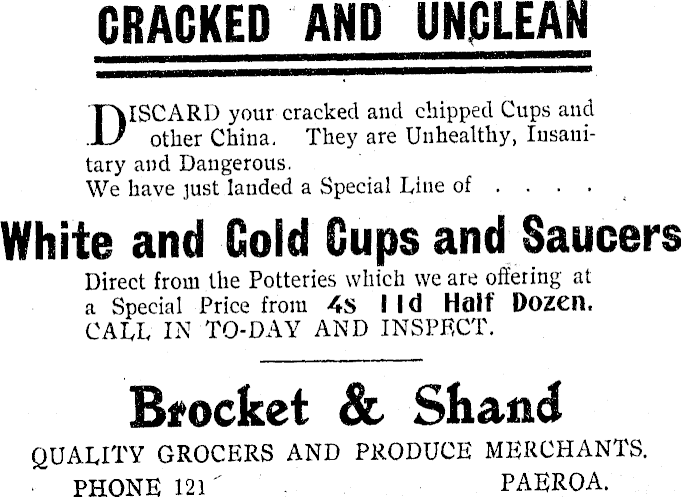 CRACKED AND UNCLEAN

DISCARD your cracked and chipped Cups and other China. They are Unhealthy, Insanitary and Dangerous.
We have just landed a Special Line of . . . .

White and Gold Cups and Saucers

Direct from the Potteries which we are offering at a Special Price from 4s 11d Half Dozen.
CALL IN TO-DAY AND INSPECT.

Brocket & Shand

QUALITY GROCERS AND PRODUCE MERCHANTS.
PHONE 121 PAEROA.